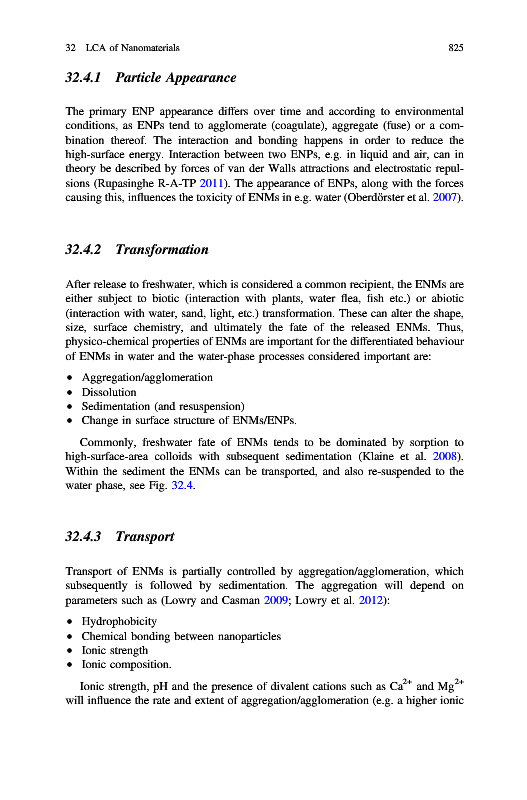 32 LCA of Nanomaterials 825

32.4.1 Particle Appearance

The primary ENP appearance differs over time and according to environmental conditions, as ENPs tend to agglomerate (coagulate), aggregate (fuse) or a combination thereof. The interaction and bonding happens in order to reduce the high-surface energy. Interaction between two ENPs, e.g. in liquid and air, can in theory be described by forces of van der Walls attractions and electrostatic repulsions (Rupasinghe R-A-TP 2011). The appearance of ENPs, along with the forces causing this, influences the toxicity of ENMs in e.g. water (Oberdörster et al. 2007).

32.4.2 Transformation

After release to freshwater, which is considered a common recipient, the ENMs are either subject to biotic (interaction with plants, water flea, fish etc.) or abiotic (interaction with water, sand, light, etc.) transformation. These can alter the shape, size, surface chemistry, and ultimately the fate of the released ENMs. Thus, physico-chemical properties of ENMs are important for the differentiated behaviour of ENMs in water and the water-phase processes considered important are:

• Aggregation/agglomeration
• Dissolution
• Sedimentation (and resuspension)
• Change in surface structure of ENMs/ENPs.

Commonly, freshwater fate of ENMs tends to be dominated by sorption to high-surface-area colloids with subsequent sedimentation (Klaine et al. 2008). Within the sediment the ENMs can be transported, and also re-suspended to the water phase, see Fig. 32.4.

32.4.3 Transport

Transport of ENMs is partially controlled by aggregation/agglomeration, which subsequently is followed by sedimentation. The aggregation will depend on parameters such as (Lowry and Casman 2009; Lowry et al. 2012):

• Hydrophobicity
• Chemical bonding between nanoparticles
• Ionic strength
• Ionic composition.

Ionic strength, pH and the presence of divalent cations such as $Ca^{2+}$ and $Mg^{2+}$ will influence the rate and extent of aggregation/agglomeration (e.g. a higher ionic